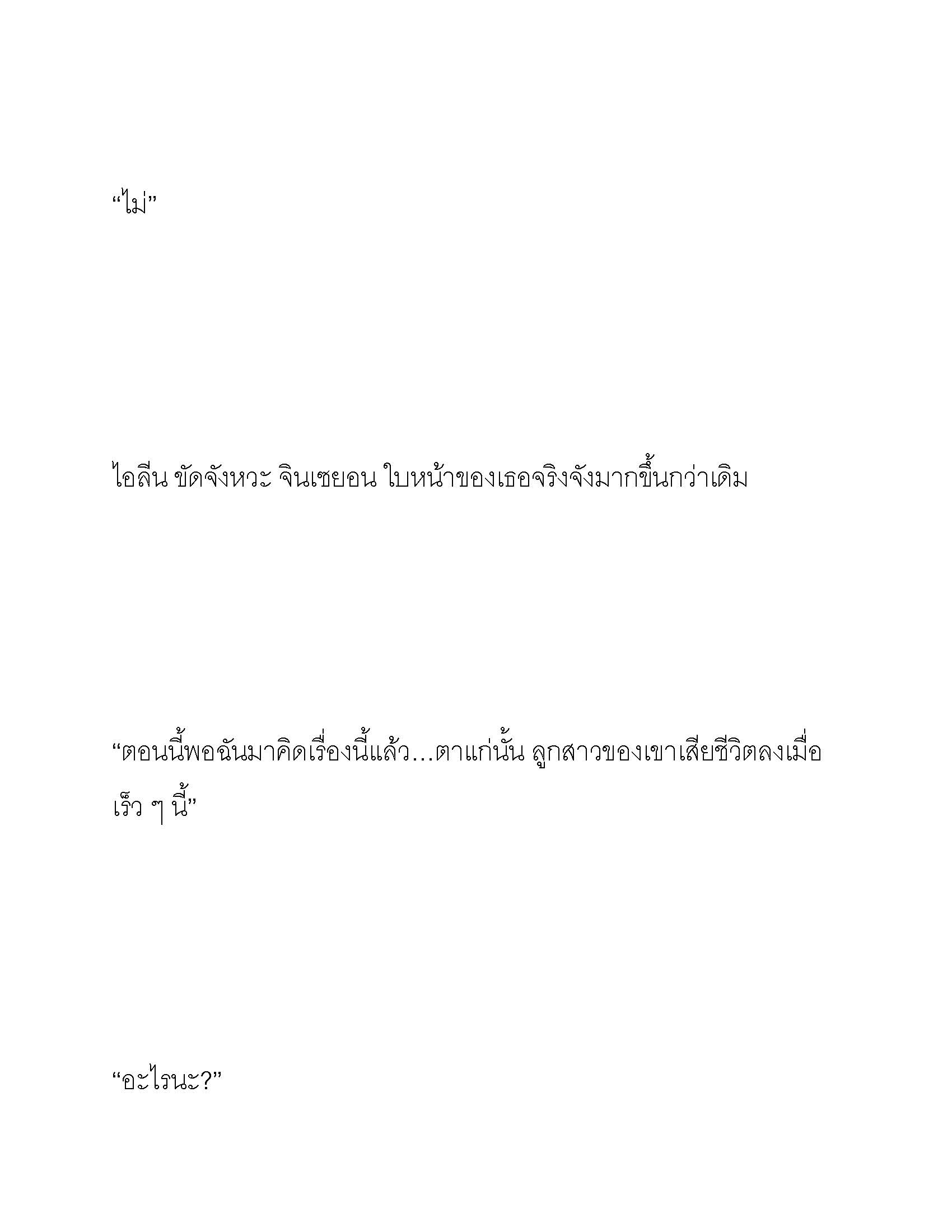 “ไม่”

ไอลีน ขัดจังหวะ จินเซยอน ใบหน้าของเธอจริงจังมากขึ้นกว่าเดิม

“ตอนนี้พอฉันมาคิดเรื่องนี้แล้ว…ตาแก่นั้น ลูกสาวของเขาเสียชีวิตลงเมื่อเร็ว ๆ นี้”

“อะไรนะ?”